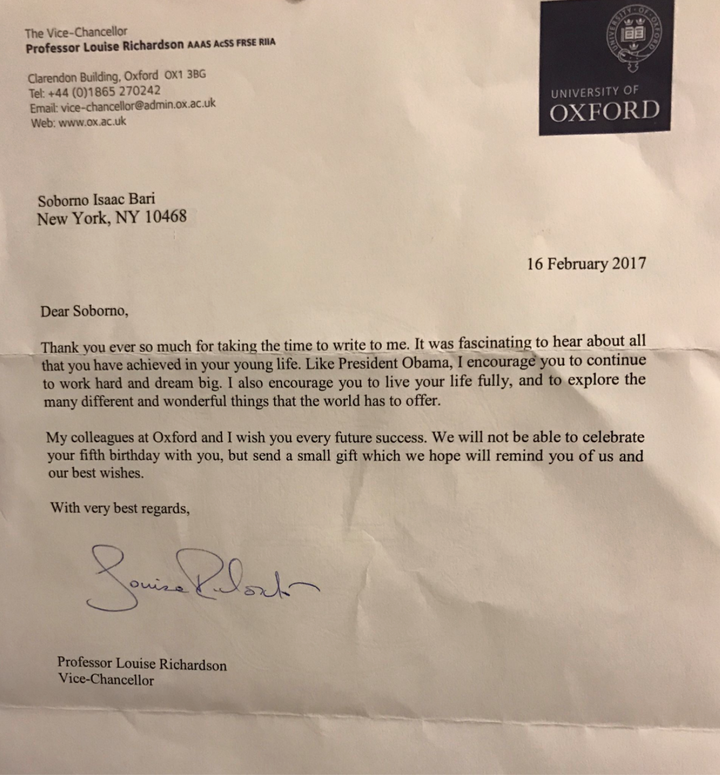 The Vice-Chancellor
Professor Louise Richardson AAAS AcSS FRSE RIIA

Clarendon Building, Oxford OX1 3BG
Tel: +44 (0)1865 270242
Email: vice-chancellor@admin.ox.ac.uk
Web: www.ox.ac.uk

UNIVERSITY OF
OXFORD

Soborno Isaac Bari
New York, NY 10468

16 February 2017

Dear Soborno,

Thank you ever so much for taking the time to write to me. It was fascinating to hear about all that you have achieved in your young life. Like President Obama, I encourage you to continue to work hard and dream big. I also encourage you to live your life fully, and to explore the many different and wonderful things that the world has to offer.

My colleagues at Oxford and I wish you every future success. We will not be able to celebrate your fifth birthday with you, but send a small gift which we hope will remind you of us and our best wishes.

With very best regards,

Louise Richardson

Professor Louise Richardson
Vice-Chancellor